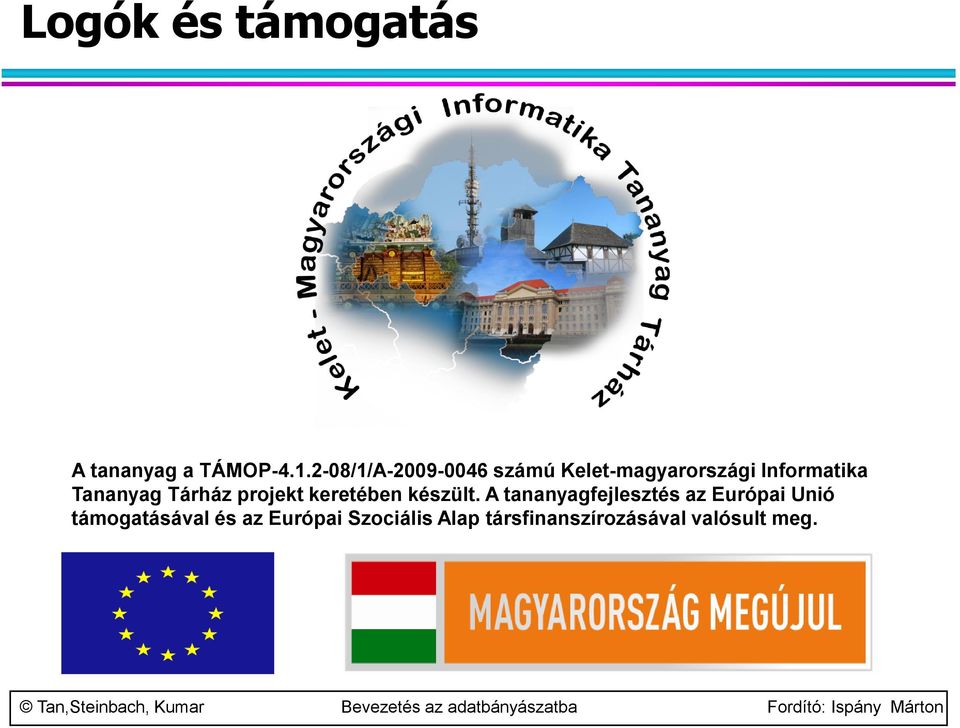 Logók és támogatás

Kelet - Magyarországi Informatika Tananyag Tárház

A tananyag a TÁMOP-4.1.2-08/1/A-2009-0046 számú Kelet-magyarországi Informatika Tananyag Tárház projekt keretében készült. A tananyagfejlesztés az Európai Unió támogatásával és az Európai Szociális Alap társfinanszírozásával valósult meg.

MAGYARORSZÁG MEGÚJUL

© Tan,Steinbach, Kumar Bevezetés az adatbányászatba Fordító: Ispány Márton